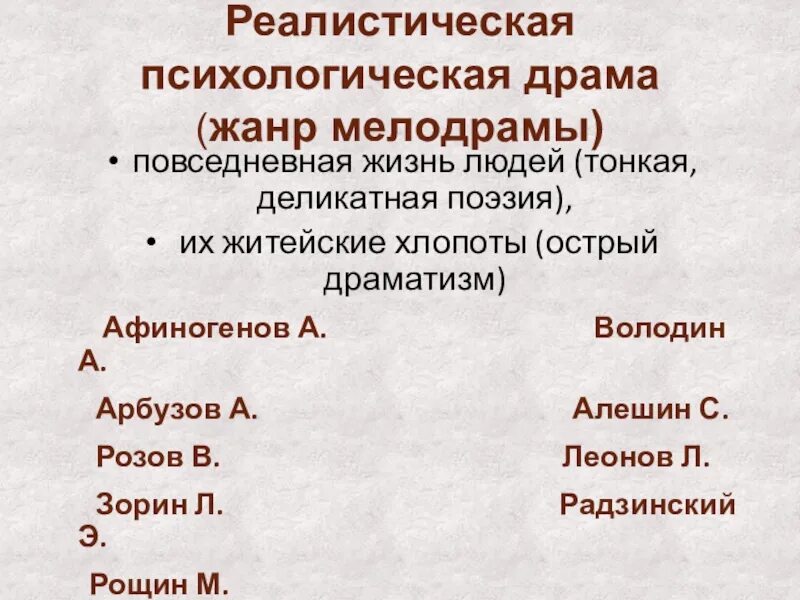 Реалистическая психологическая драма (жанр мелодрамы)

• повседневная жизнь людей (тонкая, деликатная поэзия),

• их житейские хлопоты (острый драматизм)

Афиногенов А. Володин А.

Арбузов А. Алешин С.

Розов В. Леонов Л.

Зорин Л. Радзинский Э.

Рощин М.